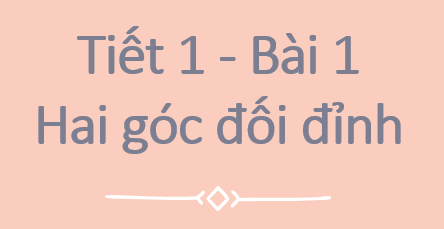 Tiết 1 - Bài 1
Hai góc đối đỉnh